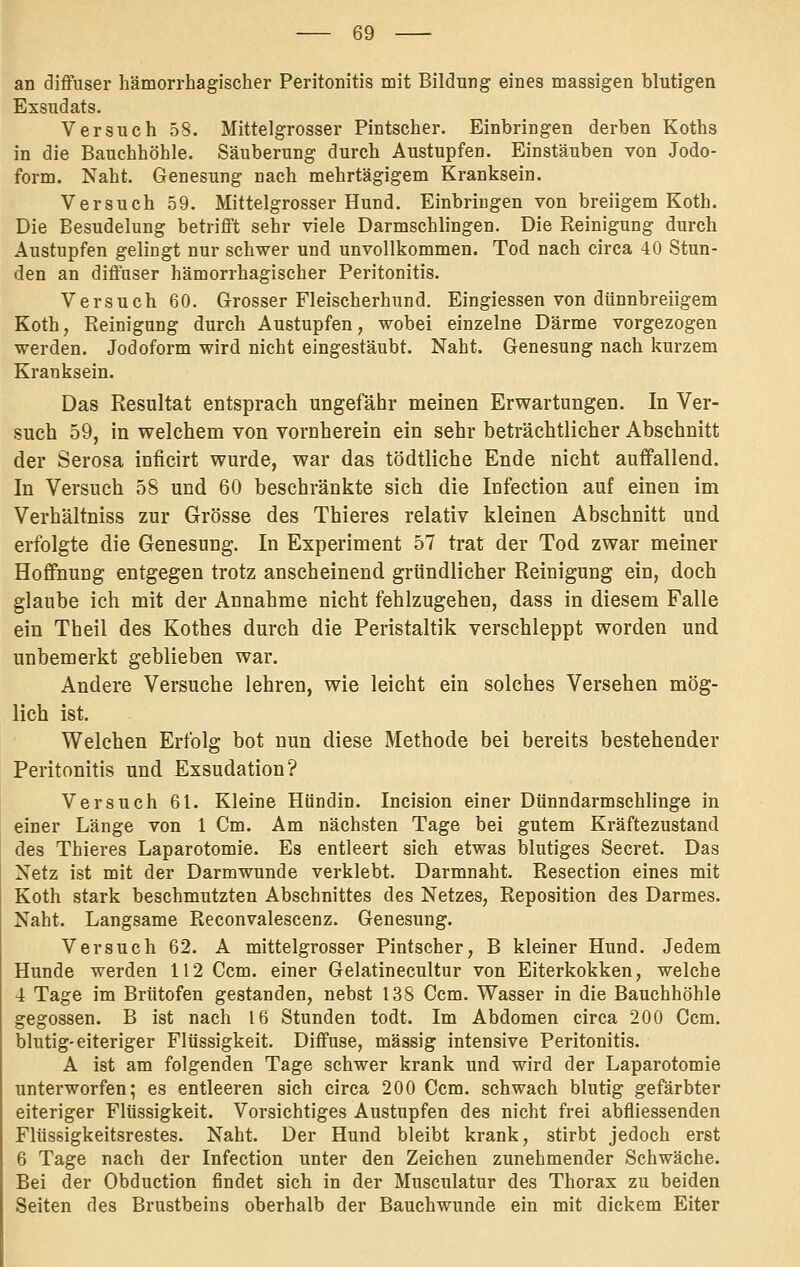 — 69 —

an diffuser hämorrhagischer Peritonitis mit Bildung eines massigen blutigen Exsudats.

Versuch 58. Mittelgrosser Pintscher. Einbringen derben Koths in die Bauchhöhle. Säuberung durch Austupfen. Einstäuben von Jodoform. Naht. Genesung nach mehrtägigem Kranksein.

Versuch 59. Mittelgrosser Hund. Einbringen von breiigem Koth. Die Besudelung betrifft sehr viele Darmschlingen. Die Reinigung durch Austupfen gelingt nur schwer und unvollkommen. Tod nach circa 40 Stunden an diffuser hämorrhagischer Peritonitis.

Versuch 60. Grosser Fleischerhund. Eingiessen von dünnbreiigem Koth, Reinigung durch Austupfen, wobei einzelne Därme vorgezogen werden. Jodoform wird nicht eingestäubt. Naht. Genesung nach kurzem Kranksein.

Das Resultat entsprach ungefähr meinen Erwartungen. In Versuch 59, in welchem von vornherein ein sehr beträchtlicher Abschnitt der Serosa inficirt wurde, war das tödtliche Ende nicht auffallend. In Versuch 58 und 60 beschränkte sich die Infection auf einen im Verhältniss zur Grösse des Thieres relativ kleinen Abschnitt und erfolgte die Genesung. In Experiment 57 trat der Tod zwar meiner Hoffnung entgegen trotz anscheinend gründlicher Reinigung ein, doch glaube ich mit der Annahme nicht fehlzugehen, dass in diesem Falle ein Theil des Kothes durch die Peristaltik verschleppt worden und unbemerkt geblieben war.

Andere Versuche lehren, wie leicht ein solches Versehen möglich ist.

Welchen Erfolg bot nun diese Methode bei bereits bestehender Peritonitis und Exsudation?

Versuch 61. Kleine Hündin. Incision einer Dünndarmschlinge in einer Länge von 1 Cm. Am nächsten Tage bei gutem Kräftezustand des Thieres Laparotomie. Es entleert sich etwas blutiges Secret. Das Netz ist mit der Darmwunde verklebt. Darmnaht. Resection eines mit Koth stark beschmutzten Abschnittes des Netzes, Reposition des Darmes. Naht. Langsame Reconvalescenz. Genesung.

Versuch 62. A mittelgrosser Pintscher, B kleiner Hund. Jedem Hunde werden 112 Ccm. einer Gelatinecultur von Eiterkokken, welche 4 Tage im Brütofen gestanden, nebst 138 Ccm. Wasser in die Bauchhöhle gegossen. B ist nach 16 Stunden todt. Im Abdomen circa 200 Ccm. blutig-eiteriger Flüssigkeit. Diffuse, mässig intensive Peritonitis.

A ist am folgenden Tage schwer krank und wird der Laparotomie unterworfen; es entleeren sich circa 200 Ccm. schwach blutig gefärbter eiteriger Flüssigkeit. Vorsichtiges Austupfen des nicht frei abfliessenden Flüssigkeitsrestes. Naht. Der Hund bleibt krank, stirbt jedoch erst 6 Tage nach der Infection unter den Zeichen zunehmender Schwäche. Bei der Obduction findet sich in der Musculatur des Thorax zu beiden Seiten des Brustbeins oberhalb der Bauchwunde ein mit dickem Eiter